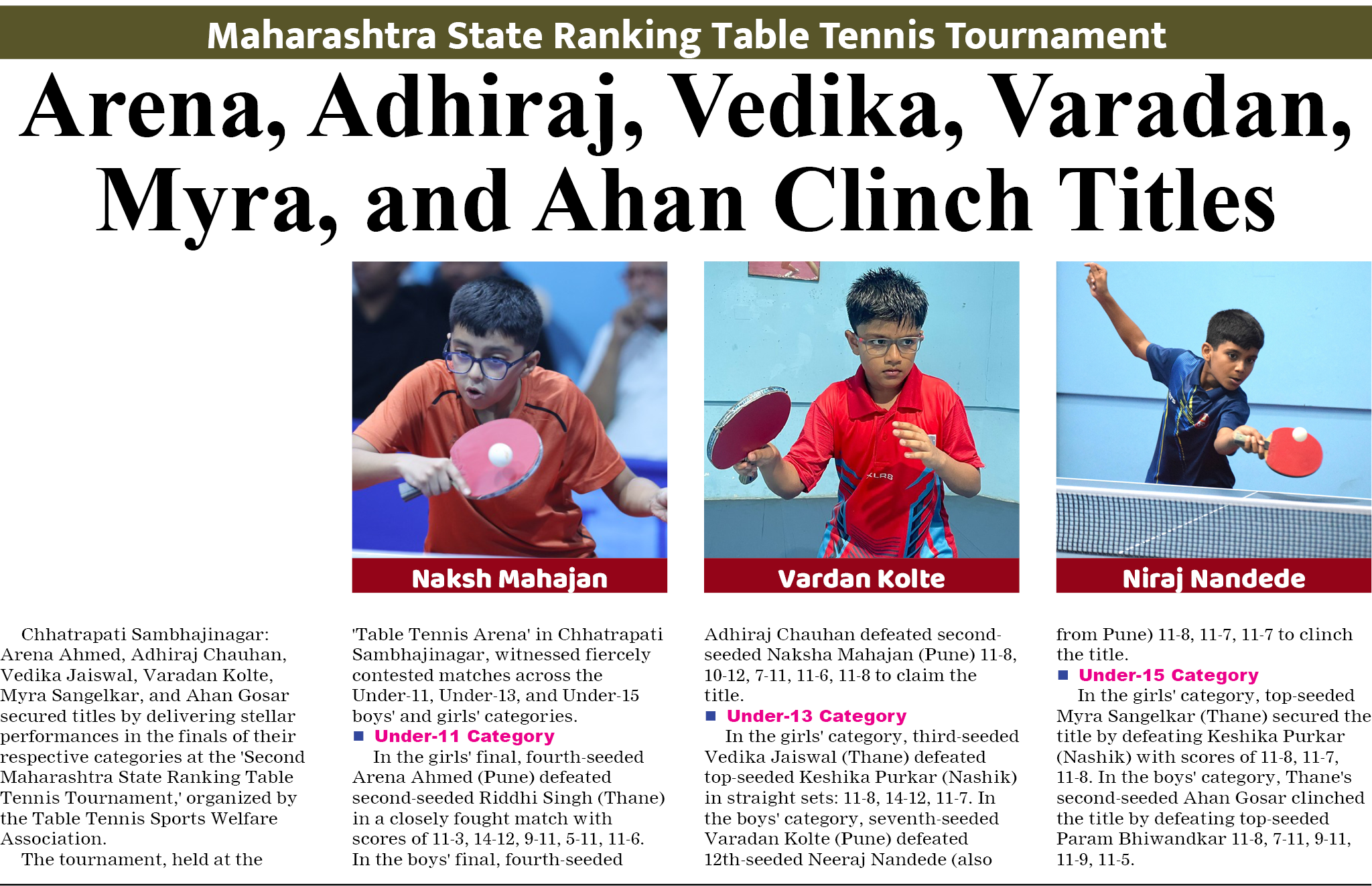 Maharashtra State Ranking Table Tennis Tournament

Arena, Adhiraj, Vedika, Varadan, Myra, and Ahan Clinch Titles

Naksh Mahajan

Vardan Kolte

Niraj Nandede

Chhatrapati Sambhajinagar: Arena Ahmed, Adhiraj Chauhan, Vedika Jaiswal, Varadan Kolte, Myra Sangelkar, and Ahan Gosar secured titles by delivering stellar performances in the finals of their respective categories at the 'Second Maharashtra State Ranking Table Tennis Tournament,' organized by the Table Tennis Sports Welfare Association.

The tournament, held at the 'Table Tennis Arena' in Chhatrapati Sambhajinagar, witnessed fiercely contested matches across the Under-11, Under-13, and Under-15 boys' and girls' categories.

Under-11 Category

In the girls' final, fourth-seeded Arena Ahmed (Pune) defeated second-seeded Riddhi Singh (Thane) in a closely fought match with scores of 11-3, 14-12, 9-11, 5-11, 11-6. In the boys' final, fourth-seeded Adhiraj Chauhan defeated second-seeded Naksha Mahajan (Pune) 11-8, 10-12, 7-11, 11-6, 11-8 to claim the title.

Under-13 Category

In the girls' category, third-seeded Vedika Jaiswal (Thane) defeated top-seeded Keshika Purkar (Nashik) in straight sets: 11-8, 14-12, 11-7. In the boys' category, seventh-seeded Varadan Kolte (Pune) defeated 12th-seeded Neeraj Nandede (also from Pune) 11-8, 11-7, 11-7 to clinch the title.

Under-15 Category

In the girls' category, top-seeded Myra Sangelkar (Thane) secured the title by defeating Keshika Purkar (Nashik) with scores of 11-8, 11-7, 11-8. In the boys' category, Thane's second-seeded Ahan Gosar clinched the title by defeating top-seeded Param Bhiwandkar 11-8, 7-11, 9-11, 11-9, 11-5.